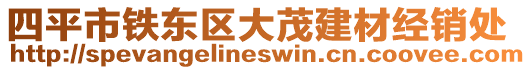 四平市铁东区大茂建材经销处
http://spevangelineswin.cn.coovee.com